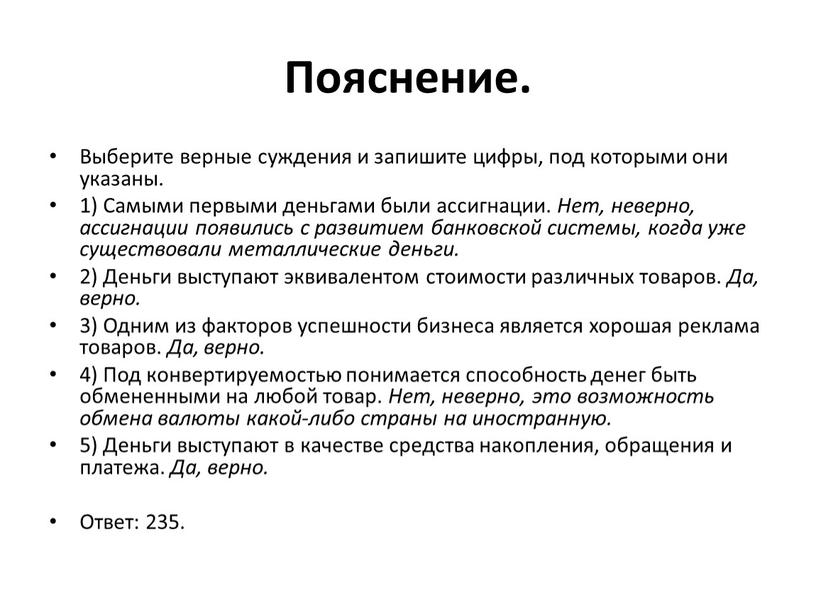 Пояснение.

• Выберите верные суждения и запишите цифры, под которыми они указаны.
• 1) Самыми первыми деньгами были ассигнации. Нет, неверно, ассигнации появились с развитием банковской системы, когда уже существовали металлические деньги.
• 2) Деньги выступают эквивалентом стоимости различных товаров. Да, верно.
• 3) Одним из факторов успешности бизнеса является хорошая реклама товаров. Да, верно.
• 4) Под конвертируемостью понимается способность денег быть обмененными на любой товар. Нет, неверно, это возможность обмена валюты какой-либо страны на иностранную.
• 5) Деньги выступают в качестве средства накопления, обращения и платежа. Да, верно.

• Ответ: 235.